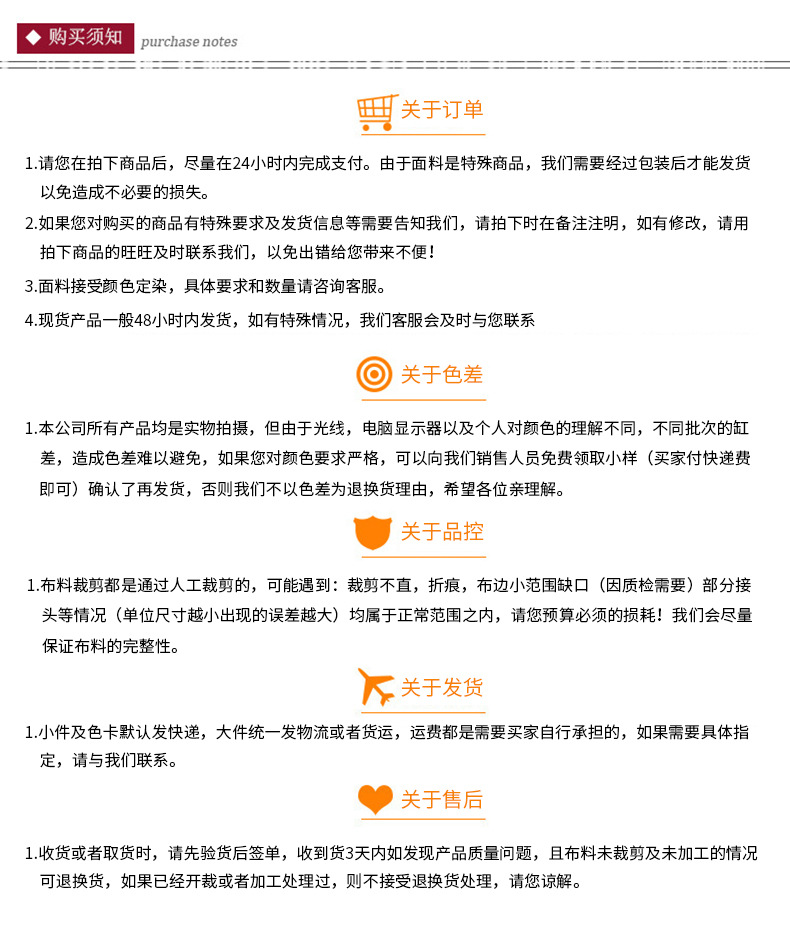 ◆ 购买须知 purchase notes

关于订单

1.请您在拍下商品后，尽量在24小时内完成支付。由于面料是特殊商品，我们需要经过包装后才能发货以免造成不必要的损失。

2.如果您对购买的商品有特殊要求及发货信息等需要告知我们，请拍下时在备注注明，如有修改，请用拍下商品的旺旺及时联系我们，以免出错给您带来不便！

3.面料接受颜色定染，具体要求和数量请咨询客服。

4.现货产品一般48小时内发货，如有特殊情况，我们客服会及时与您联系

关于色差

1.本公司所有产品均是实物拍摄，但由于光线，电脑显示器以及个人对颜色的理解不同，不同批次的缸差，造成色差难以避免，如果您对颜色要求严格，可以向我们销售人员免费领取小样（买家付快递费即可）确认了再发货，否则我们不以色差为退换货理由，希望各位亲理解。

关于品控

1.布料裁剪都是通过人工裁剪的，可能遇到：裁剪不直，折痕，布边小范围缺口（因质检需要）部分接头等情况（单位尺寸越小出现的误差越大）均属于正常范围之内，请您预算必须的损耗！我们会尽量保证布料的完整性。

关于发货

1.小件及色卡默认发快递，大件统一发物流或者货运，运费都是需要买家自行承担的，如果需要具体指定，请与我们联系。

关于售后

1.收货或者取货时，请先验货后签单，收到货3天内如发现产品质量问题，且布料未裁剪及未加工的情况可退换货，如果已经开裁或者加工处理过，则不接受退换货处理，请您谅解。